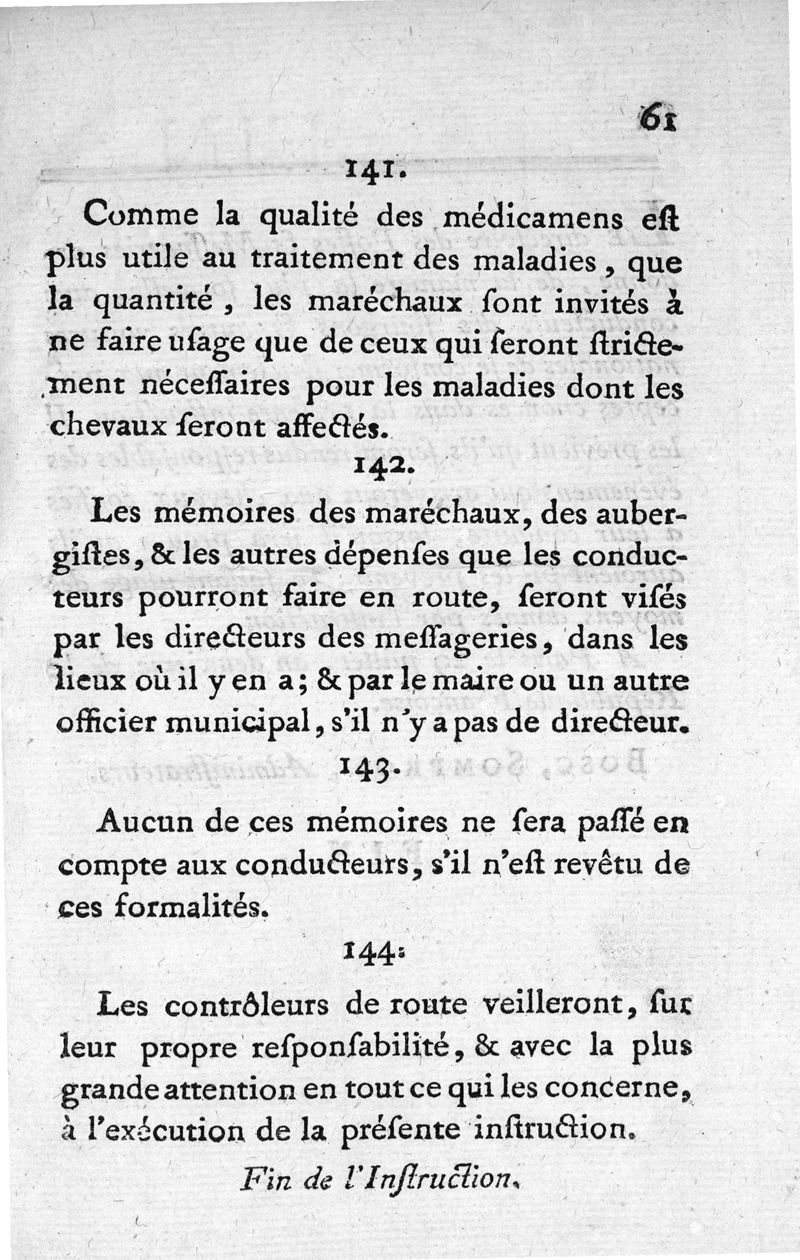 61

141.

Comme la qualité des médicamens eſt plus utile au traitement des maladies, que la quantité, les maréchaux ſont invités à ne faire uſage que de ceux qui ſeront ſtrictement néceſſaires pour les maladies dont les chevaux ſeront affectés.

142.

Les mémoires des maréchaux, des aubergiſtes, & les autres dépenſes que les conducteurs pourront faire en route, ſeront viſés par les directeurs des meſſageries, dans les lieux où il y en a; & par le maire ou un autre officier municipal, s'il n'y a pas de directeur.

143.

Aucun de ces mémoires ne ſera paſſé en compte aux conducteurs, s'il n'eſt revêtu de ces formalités.

144.

Les contrôleurs de route veilleront, ſur leur propre reſponſabilité, & avec la plus grande attention en tout ce qui les concerne, à l'exécution de la préſente inſtruction.

Fin de l'Inſtruction.